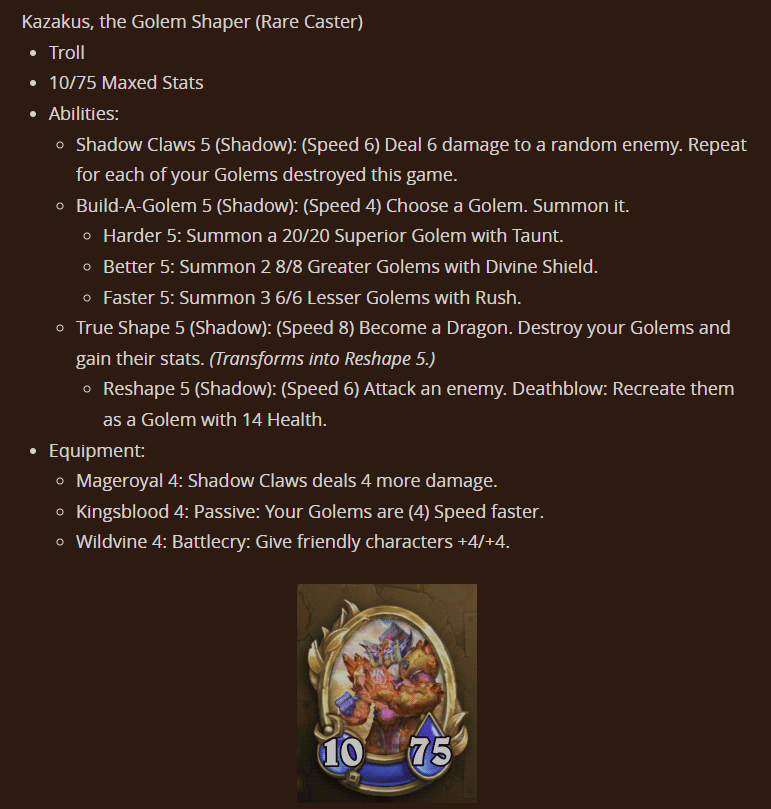 Kazakus, the Golem Shaper (Rare Caster)

- Troll
- 10/75 Maxed Stats
- Abilities:
  - Shadow Claws 5 (Shadow): (Speed 6) Deal 6 damage to a random enemy. Repeat for each of your Golems destroyed this game.
  - Build-A-Golem 5 (Shadow): (Speed 4) Choose a Golem. Summon it.
    - Harder 5: Summon a 20/20 Superior Golem with Taunt.
    - Better 5: Summon 2 8/8 Greater Golems with Divine Shield.
    - Faster 5: Summon 3 6/6 Lesser Golems with Rush.
  - True Shape 5 (Shadow): (Speed 8) Become a Dragon. Destroy your Golems and gain their stats. (Transforms into Reshape 5.)
    - Reshape 5 (Shadow): (Speed 6) Attack an enemy. Deathblow: Recreate them as a Golem with 14 Health.
- Equipment:
  - Mageroyal 4: Shadow Claws deals 4 more damage.
  - Kingsblood 4: Passive: Your Golems are (4) Speed faster.
  - Wildvine 4: Battlecry: Give friendly characters +4/+4.

10
75